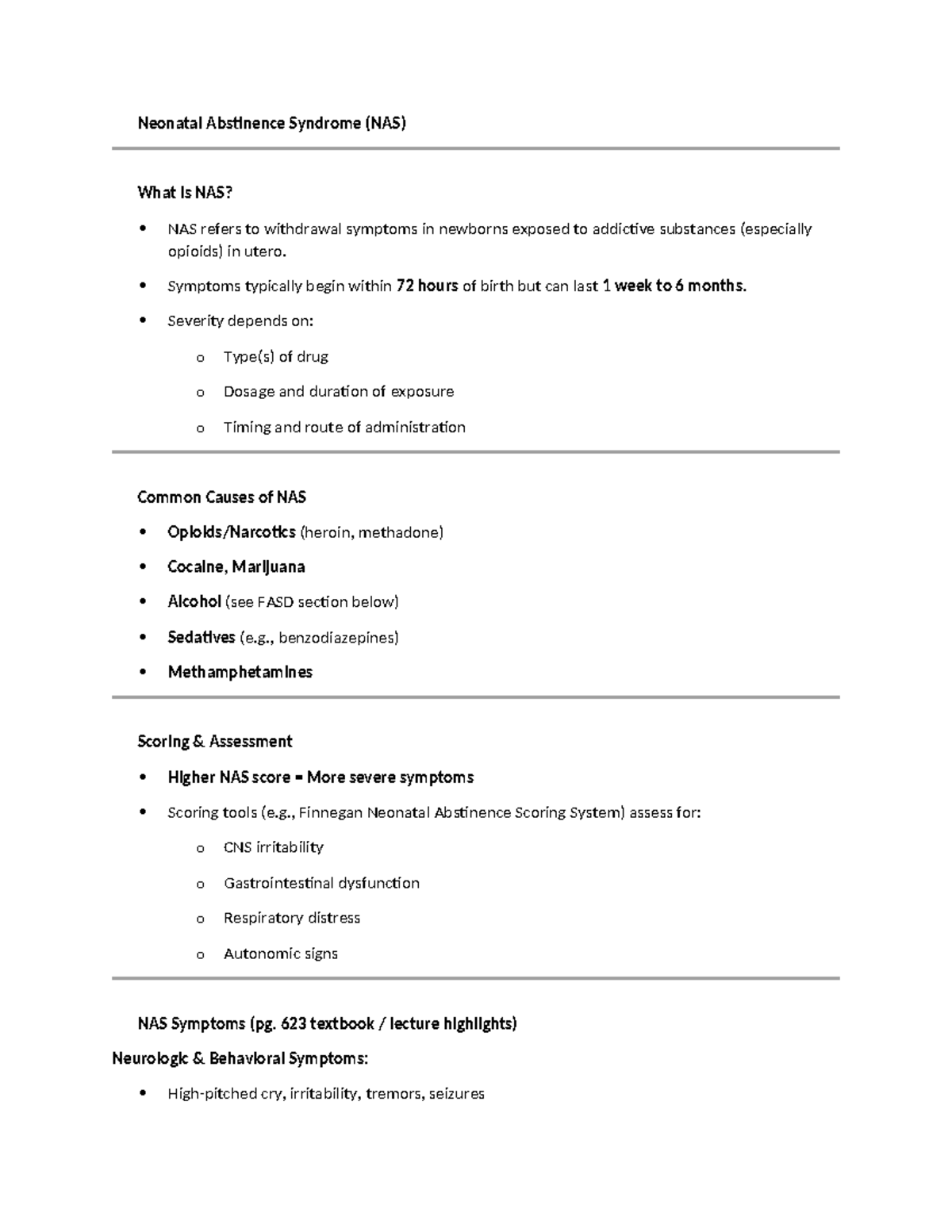 Neonatal Abstinence Syndrome (NAS)

What Is NAS?

• NAS refers to withdrawal symptoms in newborns exposed to addictive substances (especially opioids) in utero.

• Symptoms typically begin within 72 hours of birth but can last 1 week to 6 months.

• Severity depends on:

o Type(s) of drug

o Dosage and duration of exposure

o Timing and route of administration

Common Causes of NAS

• Opioids/Narcotics (heroin, methadone)

• Cocaine, Marijuana

• Alcohol (see FASD section below)

• Sedatives (e.g., benzodiazepines)

• Methamphetamines

Scoring & Assessment

• Higher NAS score = More severe symptoms

• Scoring tools (e.g., Finnegan Neonatal Abstinence Scoring System) assess for:

o CNS irritability

o Gastrointestinal dysfunction

o Respiratory distress

o Autonomic signs

NAS Symptoms (pg. 623 textbook / lecture highlights)

Neurologic & Behavioral Symptoms:

• High-pitched cry, irritability, tremors, seizures